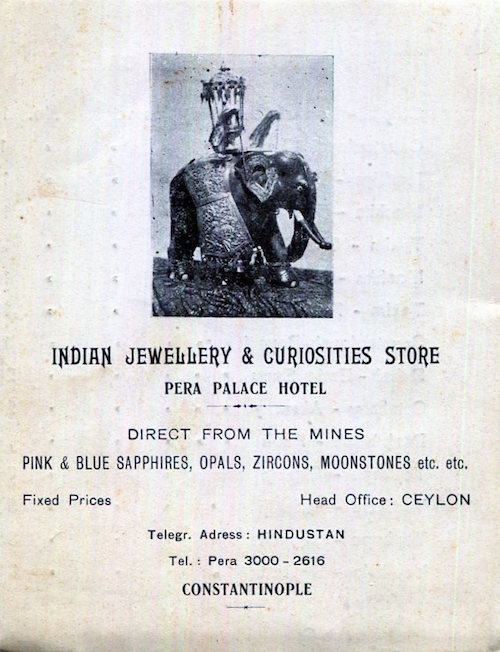 INDIAN JEWELLERY & CURIOSITIES STORE
PERA PALACE HOTEL

DIRECT FROM THE MINES
PINK & BLUE SAPPHIRES, OPALS, ZIRCONS, MOONSTONES etc. etc.

Fixed Prices

Head Office: CEYLON

Telegr. Adress: HINDUSTAN
Tel.: Pera 3000 - 2616
CONSTANTINOPLE